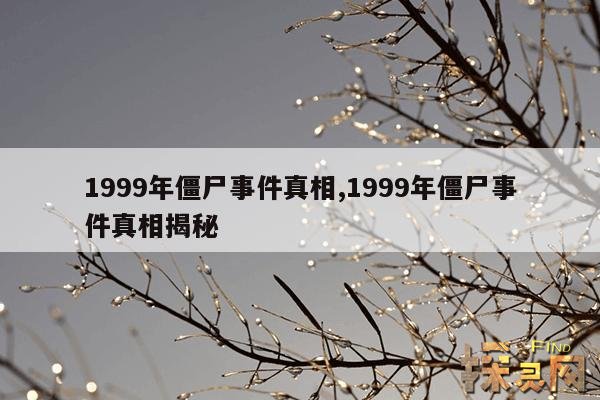 1999年僵尸事件真相,1999年僵尸事件真相揭秘

FIND
探灵网